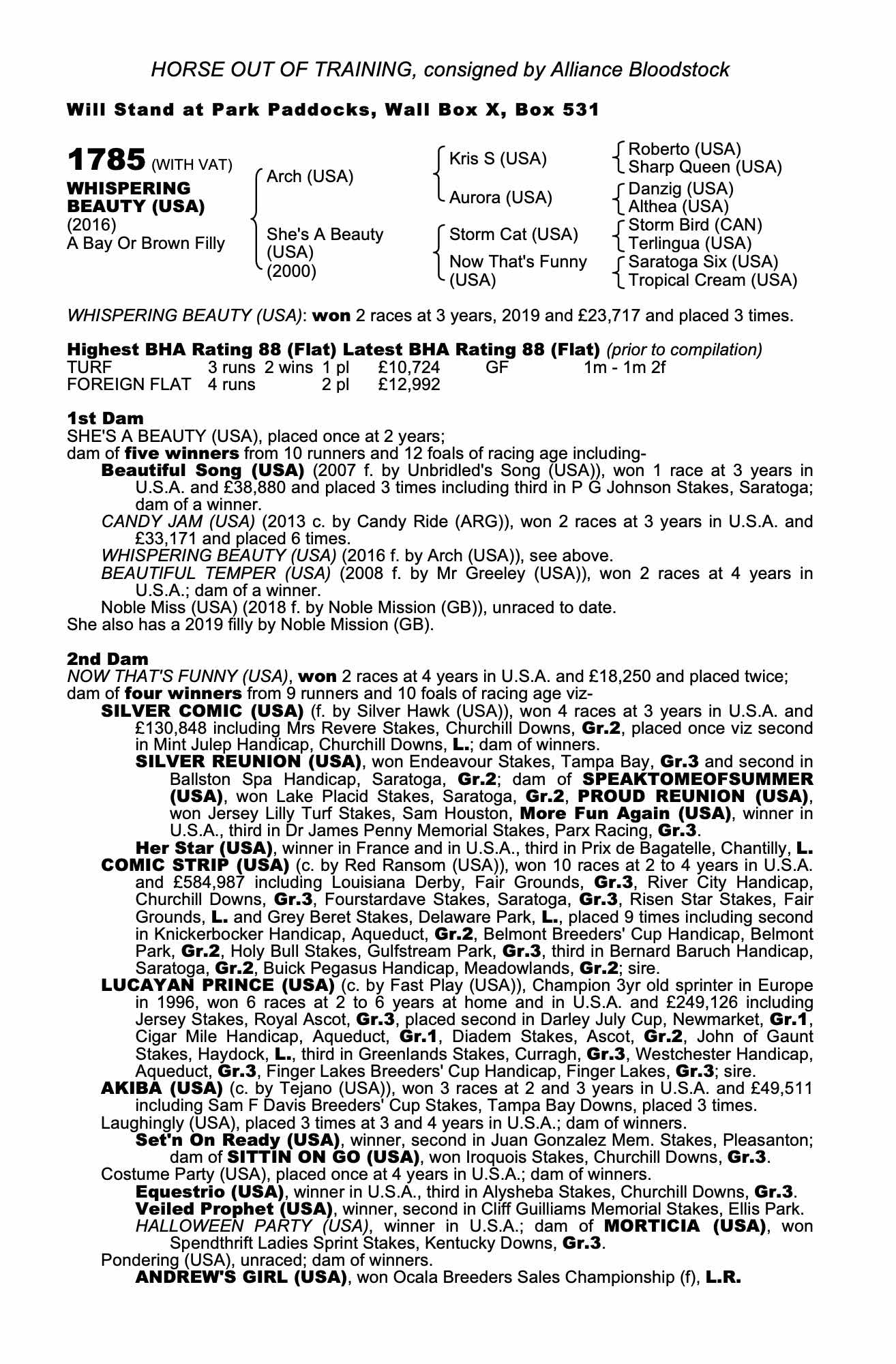 HORSE OUT OF TRAINING, consigned by Alliance Bloodstock

Will Stand at Park Paddocks, Wall Box X, Box 531

1785 (WITH VAT)
WHISPERING BEAUTY (USA)
(2016)
A Bay Or Brown Filly

Arch (USA)
She's A Beauty (USA) (2000)

Kris S (USA)
Aurora (USA)
Storm Cat (USA)
Now That's Funny (USA)

Roberto (USA)
Sharp Queen (USA)
Danzig (USA)
Althea (USA)
Storm Bird (CAN)
Terlingua (USA)
Saratoga Six (USA)
Tropical Cream (USA)

WHISPERING BEAUTY (USA): won 2 races at 3 years, 2019 and £23,717 and placed 3 times.

Highest BHA Rating 88 (Flat) Latest BHA Rating 88 (Flat) (prior to compilation)

| TURF | 3 runs | 2 wins | 1 pl | £10,724 | GF | 1m - 1m 2f |
|---|---|---|---|---|---|---|
| FOREIGN FLAT | 4 runs | | 2 pl | £12,992 | | |

1st Dam
SHE'S A BEAUTY (USA), placed once at 2 years;
dam of five winners from 10 runners and 12 foals of racing age including-
Beautiful Song (USA) (2007 f. by Unbridled's Song (USA)), won 1 race at 3 years in U.S.A. and £38,880 and placed 3 times including third in P G Johnson Stakes, Saratoga; dam of a winner.
CANDY JAM (USA) (2013 c. by Candy Ride (ARG)), won 2 races at 3 years in U.S.A. and £33,171 and placed 6 times.
WHISPERING BEAUTY (USA) (2016 f. by Arch (USA)), see above.
BEAUTIFUL TEMPER (USA) (2008 f. by Mr Greeley (USA)), won 2 races at 4 years in U.S.A.; dam of a winner.
Noble Miss (USA) (2018 f. by Noble Mission (GB)), unraced to date.
She also has a 2019 filly by Noble Mission (GB).

2nd Dam
NOW THAT'S FUNNY (USA), won 2 races at 4 years in U.S.A. and £18,250 and placed twice;
dam of four winners from 9 runners and 10 foals of racing age viz-
SILVER COMIC (USA) (f. by Silver Hawk (USA)), won 4 races at 3 years in U.S.A. and £130,848 including Mrs Revere Stakes, Churchill Downs, Gr.2, placed once viz second in Mint Julep Handicap, Churchill Downs, L.; dam of winners.
SILVER REUNION (USA), won Endeavour Stakes, Tampa Bay, Gr.3 and second in Ballston Spa Handicap, Saratoga, Gr.2; dam of SPEAKTOMEOFSUMMER (USA), won Lake Placid Stakes, Saratoga, Gr.2, PROUD REUNION (USA), won Jersey Lilly Turf Stakes, Sam Houston, More Fun Again (USA), winner in U.S.A., third in Dr James Penny Memorial Stakes, Parx Racing, Gr.3.
Her Star (USA), winner in France and in U.S.A., third in Prix de Bagatelle, Chantilly, L.
COMIC STRIP (USA) (c. by Red Ransom (USA)), won 10 races at 2 to 4 years in U.S.A. and £584,987 including Louisiana Derby, Fair Grounds, Gr.3, River City Handicap, Churchill Downs, Gr.3, Fourstardave Stakes, Saratoga, Gr.3, Risen Star Stakes, Fair Grounds, L. and Grey Beret Stakes, Delaware Park, L., placed 9 times including second in Knickerbocker Handicap, Aqueduct, Gr.2, Belmont Breeders' Cup Handicap, Belmont Park, Gr.2, Holy Bull Stakes, Gulfstream Park, Gr.3, third in Bernard Baruch Handicap, Saratoga, Gr.2, Buick Pegasus Handicap, Meadowlands, Gr.2; sire.
LUCAYAN PRINCE (USA) (c. by Fast Play (USA)), Champion 3yr old sprinter in Europe in 1996, won 6 races at 2 to 6 years at home and in U.S.A. and £249,126 including Jersey Stakes, Royal Ascot, Gr.3, placed second in Darley July Cup, Newmarket, Gr.1, Cigar Mile Handicap, Aqueduct, Gr.1, Diadem Stakes, Ascot, Gr.2, John of Gaunt Stakes, Haydock, L., third in Greenlands Stakes, Curragh, Gr.3, Westchester Handicap, Aqueduct, Gr.3, Finger Lakes Breeders' Cup Handicap, Finger Lakes, Gr.3; sire.
AKIBA (USA) (c. by Tejano (USA)), won 3 races at 2 and 3 years in U.S.A. and £49,511 including Sam F Davis Breeders' Cup Stakes, Tampa Bay Downs, placed 3 times.
Laughingly (USA), placed 3 times at 3 and 4 years in U.S.A.; dam of winners.
Set'n On Ready (USA), winner, second in Juan Gonzalez Mem. Stakes, Pleasanton; dam of SITTIN ON GO (USA), won Iroquois Stakes, Churchill Downs, Gr.3.
Costume Party (USA), placed once at 4 years in U.S.A.; dam of winners.
Equestrio (USA), winner in U.S.A., third in Alysheba Stakes, Churchill Downs, Gr.3.
Veiled Prophet (USA), winner, second in Cliff Guilliams Memorial Stakes, Ellis Park.
HALLOWEEN PARTY (USA), winner in U.S.A.; dam of MORTICIA (USA), won Spendthrift Ladies Sprint Stakes, Kentucky Downs, Gr.3.
Pondering (USA), unraced; dam of winners.
ANDREW'S GIRL (USA), won Ocala Breeders Sales Championship (f), L.R.